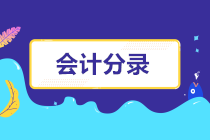 会计分录